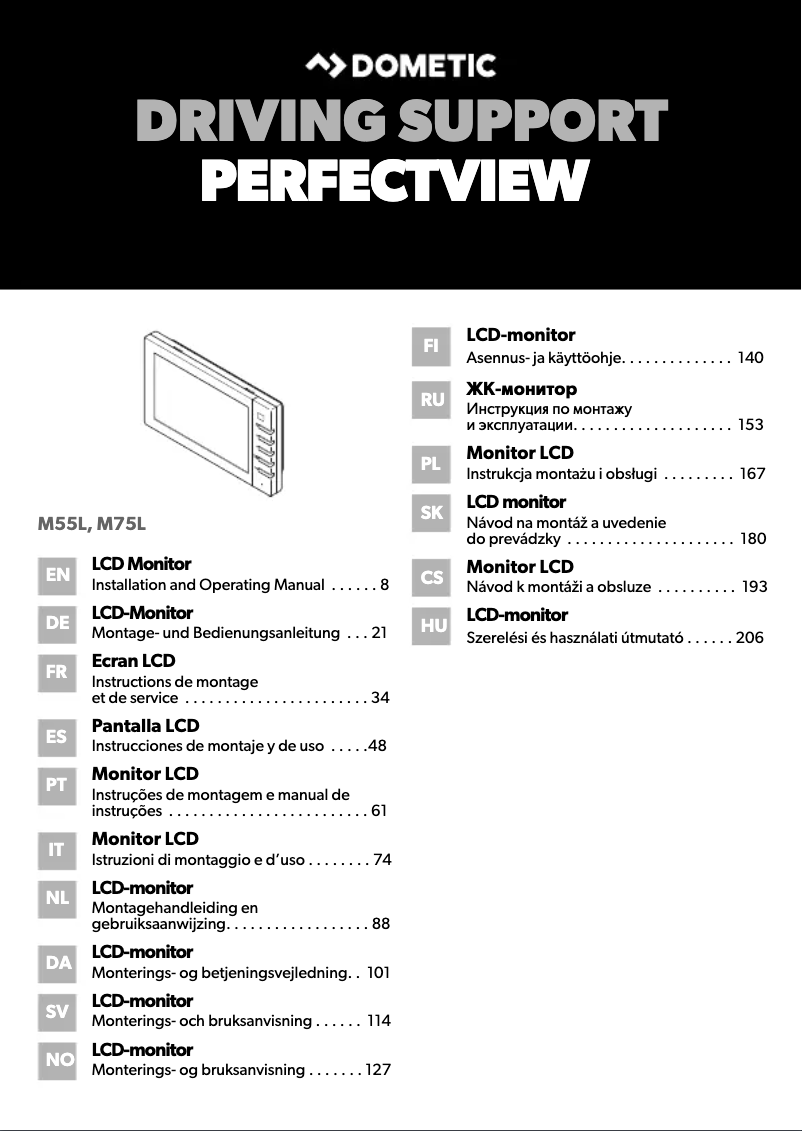 DOMETIC

DRIVING SUPPORT
PERFECTVIEW

M55L, M75L

EN
LCD Monitor
Installation and Operating Manual . . . . . . 8

DE
LCD-Monitor
Montage- und Bedienungsanleitung . . . 21

FR
Ecran LCD
Instructions de montage et de service . . . . . . . . . . . . . . . . . . . . . . . 34

ES
Pantalla LCD
Instrucciones de montaje y de uso . . . . .48

PT
Monitor LCD
Instruções de montagem e manual de instruções . . . . . . . . . . . . . . . . . . . . . . . . . 61

IT
Monitor LCD
Istruzioni di montaggio e d'uso . . . . . . . . 74

NL
LCD-monitor
Montagehandleiding en gebruiksaanwijzing. . . . . . . . . . . . . . . . . . 88

DA
LCD-monitor
Monterings- og betjeningsvejledning. . 101

SV
LCD-monitor
Monterings- och bruksanvisning . . . . . . 114

NO
LCD-monitor
Monterings- og bruksanvisning . . . . . . . 127

FI
LCD-monitor
Asennus- ja käyttöohje. . . . . . . . . . . . . . 140

RU
ЖК-монитор
Инструкция по монтажу и эксплуатации. . . . . . . . . . . . . . . . . . . . 153

PL
Monitor LCD
Instrukcja montażu i obsługi . . . . . . . . . 167

SK
LCD monitor
Návod na montáž a uvedenie do prevádzky . . . . . . . . . . . . . . . . . . . . . 180

CS
Monitor LCD
Návod k montáži a obsluze . . . . . . . . . . 193

HU
LCD-monitor
Szerelési és használati útmutató . . . . . . 206